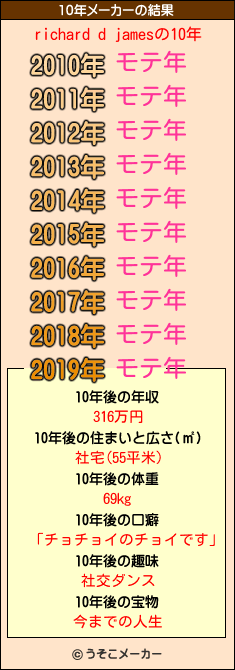 10年メーカーの結果

richard d jamesの10年

2010年 モテ年
2011年 モテ年
2012年 モテ年
2013年 モテ年
2014年 モテ年
2015年 モテ年
2016年 モテ年
2017年 モテ年
2018年 モテ年
2019年 モテ年

10年後の年収
316万円
10年後の住まいと広さ(㎡)
社宅(55平米)
10年後の体重
69kg
10年後の口癖
「チョチョイのチョイです」
10年後の趣味
社交ダンス
10年後の宝物
今までの人生

© うそこメーカー